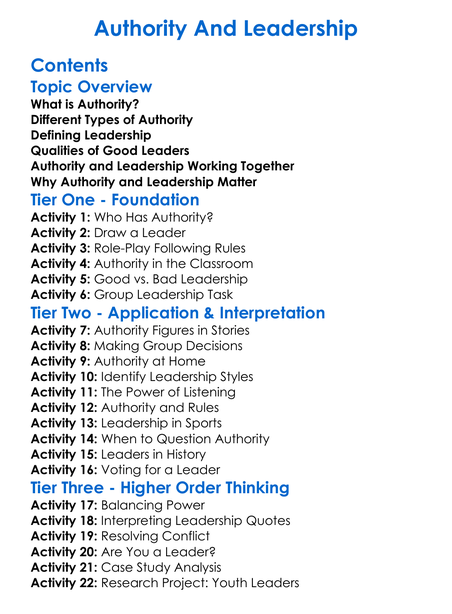 Authority And Leadership

Contents

Topic Overview
What is Authority?
Different Types of Authority
Defining Leadership
Qualities of Good Leaders
Authority and Leadership Working Together
Why Authority and Leadership Matter

Tier One - Foundation
Activity 1: Who Has Authority?
Activity 2: Draw a Leader
Activity 3: Role-Play Following Rules
Activity 4: Authority in the Classroom
Activity 5: Good vs. Bad Leadership
Activity 6: Group Leadership Task

Tier Two - Application & Interpretation
Activity 7: Authority Figures in Stories
Activity 8: Making Group Decisions
Activity 9: Authority at Home
Activity 10: Identify Leadership Styles
Activity 11: The Power of Listening
Activity 12: Authority and Rules
Activity 13: Leadership in Sports
Activity 14: When to Question Authority
Activity 15: Leaders in History
Activity 16: Voting for a Leader

Tier Three - Higher Order Thinking
Activity 17: Balancing Power
Activity 18: Interpreting Leadership Quotes
Activity 19: Resolving Conflict
Activity 20: Are You a Leader?
Activity 21: Case Study Analysis
Activity 22: Research Project: Youth Leaders